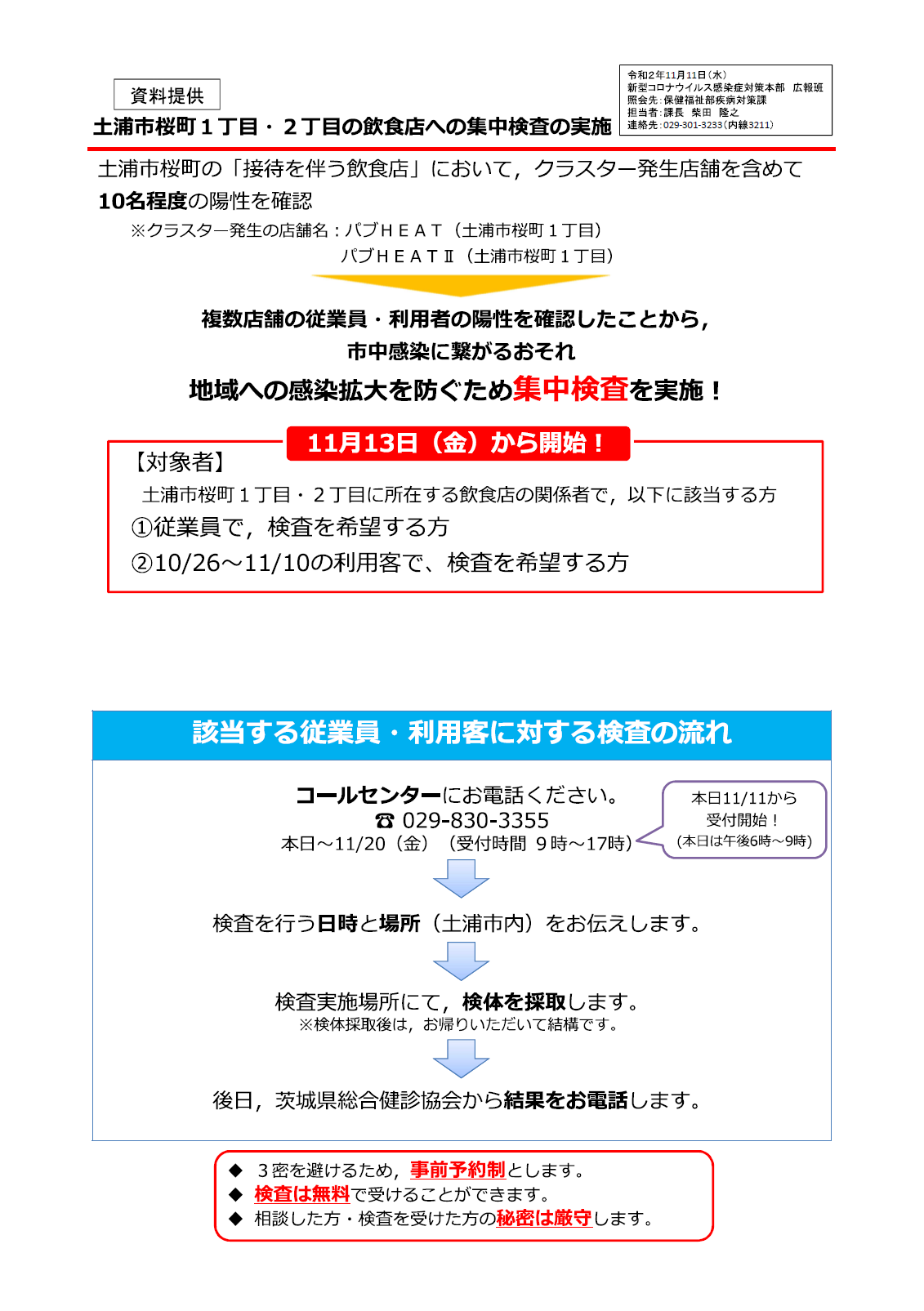 資料提供

土浦市桜町１丁目・２丁目の飲食店への集中検査の実施

令和2年11月11日（水）
新型コロナウイルス感染症対策本部　広報班
照会先：保健福祉部疾病対策課
担当者：課長　柴田　隆之
連絡先：029-301-3233（内線3211）

土浦市桜町の「接待を伴う飲食店」において，クラスター発生店舗を含めて10名程度の陽性を確認

※クラスター発生の店舗名：パブＨＥＡＴ（土浦市桜町１丁目）
パブＨＥＡＴⅡ（土浦市桜町１丁目）

複数店舗の従業員・利用者の陽性を確認したことから，
市中感染に繋がるおそれ
地域への感染拡大を防ぐため集中検査を実施！

11月13日（金）から開始！

【対象者】
土浦市桜町１丁目・２丁目に所在する飲食店の関係者で，以下に該当する方
①従業員で，検査を希望する方
②10/26～11/10の利用客で、検査を希望する方

該当する従業員・利用客に対する検査の流れ

コールセンターにお電話ください。
☎ 029-830-3355
本日～11/20（金）（受付時間 ９時～17時）

本日11/11から
受付開始！
（本日は午後6時～9時）

検査を行う日時と場所（土浦市内）をお伝えします。

検査実施場所にて，検体を採取します。
※検体採取後は，お帰りいただいて結構です。

後日，茨城県総合健診協会から結果をお電話します。

◆ ３密を避けるため，事前予約制とします。
◆ 検査は無料で受けることができます。
◆ 相談した方・検査を受けた方の秘密は厳守します。